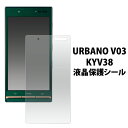 URBANO V03
KYV38
液晶保護シール